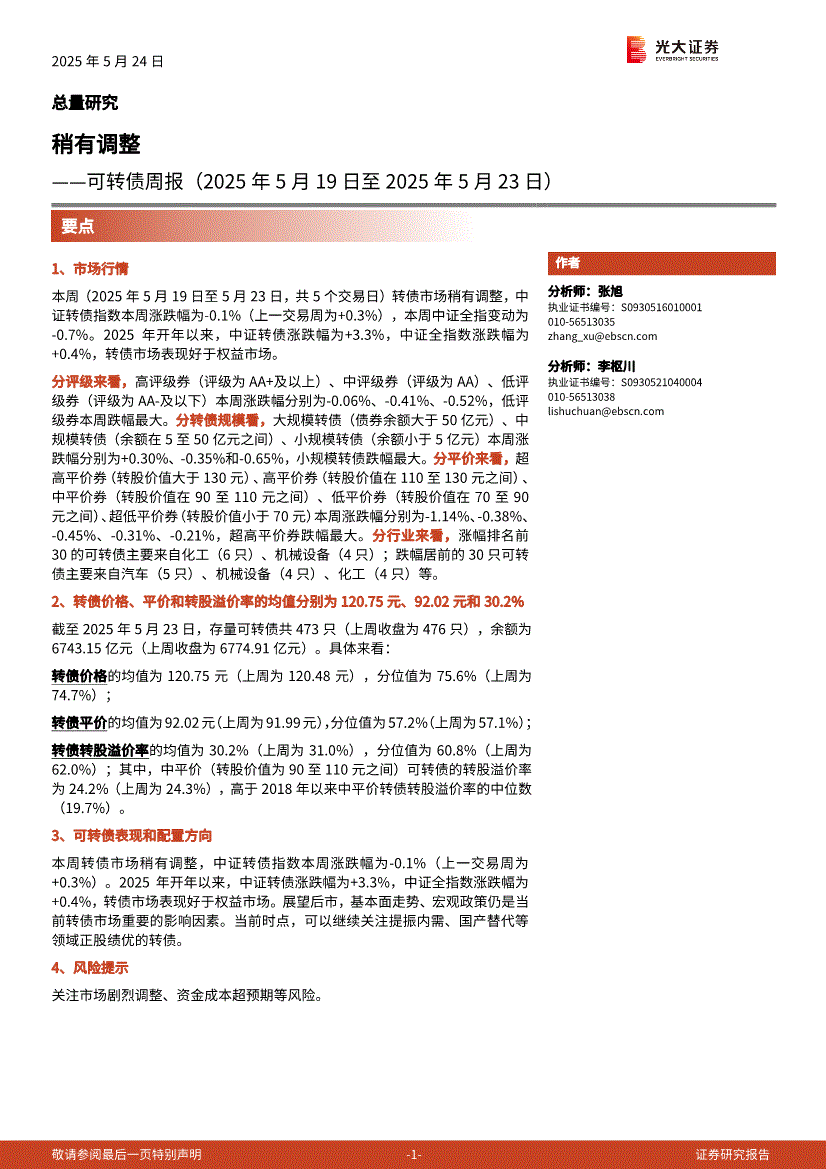 2025 年 5 月 24 日

光大证券
EVERBRIGHT SECURITIES

总量研究

稍有调整

——可转债周报（2025 年 5 月 19 日至 2025 年 5 月 23 日）

要点

1、市场行情

本周（2025 年 5 月 19 日至 5 月 23 日，共 5 个交易日）转债市场稍有调整，中证转债指数本周涨跌幅为-0.1%（上一交易周为+0.3%），本周中证全指变动为-0.7%。2025 年开年以来，中证转债涨跌幅为+3.3%，中证全指数涨跌幅为+0.4%，转债市场表现好于权益市场。

分评级来看，高评级券（评级为 AA+及以上）、中评级券（评级为 AA）、低评级券（评级为 AA-及以下）本周涨跌幅分别为-0.06%、-0.41%、-0.52%，低评级券本周跌幅最大。分转债规模看，大规模转债（债券余额大于 50 亿元）、中规模转债（余额在 5 至 50 亿元之间）、小规模转债（余额小于 5 亿元）本周涨跌幅分别为+0.30%、-0.35%和-0.65%，小规模转债跌幅最大。分平价来看，超高平价券（转股价值大于 130 元）、高平价券（转股价值在 110 至 130 元之间）、中平价券（转股价值在 90 至 110 元之间）、低平价券（转股价值在 70 至 90 元之间）、超低平价券（转股价值小于 70 元）本周涨跌幅分别为-1.14%、-0.38%、-0.45%、-0.31%、-0.21%，超高平价券跌幅最大。分行业来看，涨幅排名前 30 的可转债主要来自化工（6 只）、机械设备（4 只）；跌幅居前的 30 只可转债主要来自汽车（5 只）、机械设备（4 只）、化工（4 只）等。

2、转债价格、平价和转股溢价率的均值分别为 120.75 元、92.02 元和 30.2%

截至 2025 年 5 月 23 日，存量可转债共 473 只（上周收盘为 476 只），余额为 6743.15 亿元（上周收盘为 6774.91 亿元）。具体来看：

转债价格的均值为 120.75 元（上周为 120.48 元），分位值为 75.6%（上周为 74.7%）；

转债平价的均值为 92.02 元（上周为 91.99 元），分位值为 57.2%（上周为 57.1%）；

转债转股溢价率的均值为 30.2%（上周为 31.0%），分位值为 60.8%（上周为 62.0%）；其中，中平价（转股价值为 90 至 110 元之间）可转债的转股溢价率为 24.2%（上周为 24.3%），高于 2018 年以来中平价转债转股溢价率的中位数（19.7%）。

3、可转债表现和配置方向

本周转债市场稍有调整，中证转债指数本周涨跌幅为-0.1%（上一交易周为+0.3%）。2025 年开年以来，中证转债涨跌幅为+3.3%，中证全指数涨跌幅为+0.4%，转债市场表现好于权益市场。展望后市，基本面走势、宏观政策仍是当前转债市场重要的影响因素。当前时点，可以继续关注提振内需、国产替代等领域正股绩优的转债。

4、风险提示

关注市场剧烈调整、资金成本超预期等风险。

作者

分析师：张旭
执业证书编号：S0930516010001
010-56513035
zhang_xu@ebscn.com

分析师：李枢川
执业证书编号：S0930521040004
010-56513038
lishuchuan@ebscn.com

敬请参阅最后一页特别声明 -1- 证券研究报告